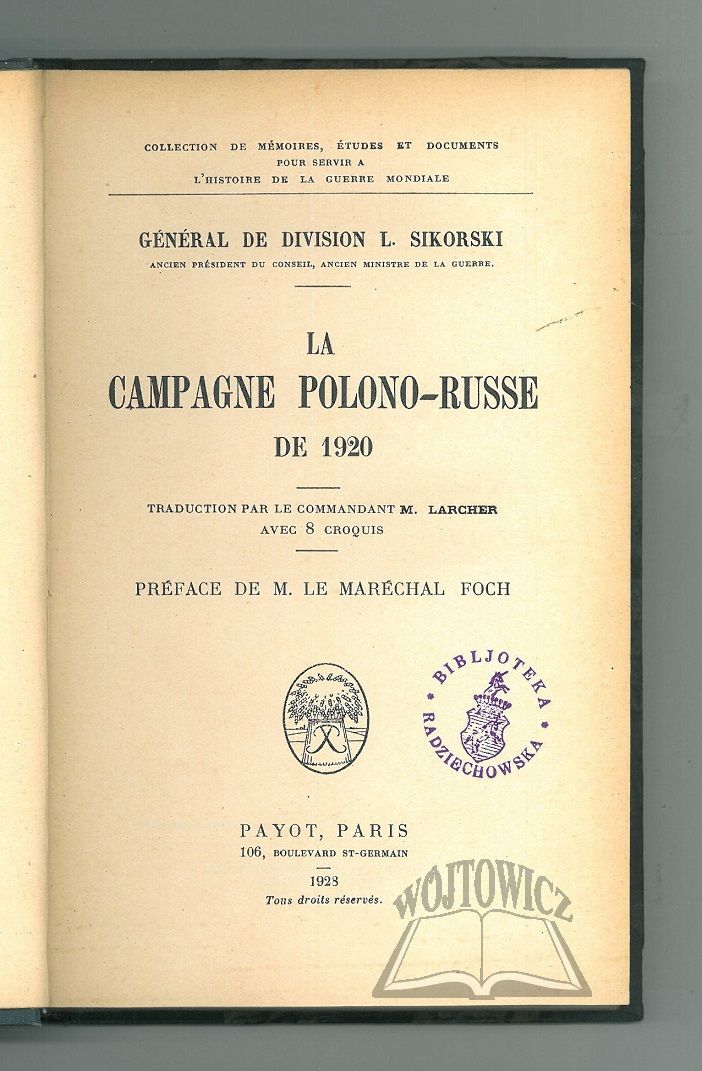 COLLECTION DE MÉMOIRES, ÉTUDES ET DOCUMENTS
POUR SERVIR A
L'HISTOIRE DE LA GUERRE MONDIALE

GÉNÉRAL DE DIVISION L. SIKORSKI
ANCIEN PRÉSIDENT DU CONSEIL, ANCIEN MINISTRE DE LA GUERRE.

LA
CAMPAGNE POLONO-RUSSE
DE 1920

TRADUCTION PAR LE COMMANDANT M. LARCHER
AVEC 8 CROQUIS

PRÉFACE DE M. LE MARÉCHAL FOCH

BIBLJOTEKA RADZIECHOWSKA

PAYOT, PARIS
106, BOULEVARD ST-GERMAIN

1928
Tous droits réservés.

WOJTOWICZ